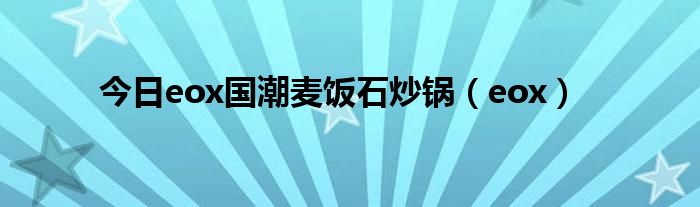 今日eox国潮麦饭石炒锅（eox）